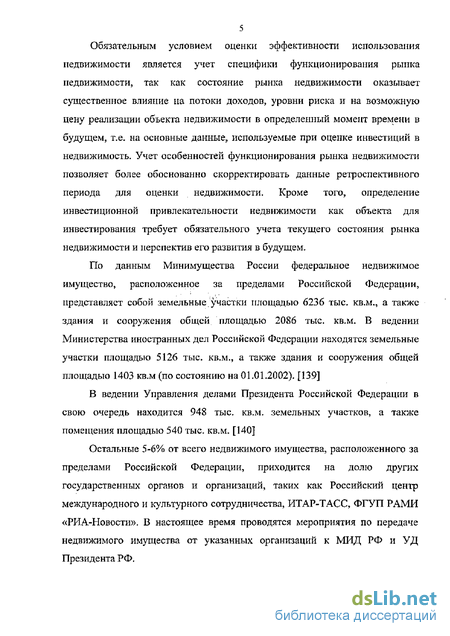 5

Обязательным условием оценки эффективности использования недвижимости является учет специфики функционирования рынка недвижимости, так как состояние рынка недвижимости оказывает существенное влияние на потоки доходов, уровни риска и на возможную цену реализации объекта недвижимости в определенный момент времени в будущем, т.е. на основные данные, используемые при оценке инвестиций в недвижимость. Учет особенностей функционирования рынка недвижимости позволяет более обоснованно скорректировать данные ретроспективного периода для оценки недвижимости. Кроме того, определение инвестиционной привлекательности недвижимости как объекта для инвестирования требует обязательного учета текущего состояния рынка недвижимости и перспектив его развития в будущем.

По данным Минимущества России федеральное недвижимое имущество, расположенное за пределами Российской Федерации, представляет собой земельные участки площадью 6236 тыс. кв.м., а также здания и сооружения общей площадью 2086 тыс. кв.м. В ведении Министерства иностранных дел Российской Федерации находятся земельные участки площадью 5126 тыс. кв.м., а также здания и сооружения общей площадью 1403 кв.м (по состоянию на 01.01.2002). [139]

В ведении Управления делами Президента Российской Федерации в свою очередь находится 948 тыс. кв.м. земельных участков, а также помещения площадью 540 тыс. кв.м. [140]

Остальные 5-6% от всего недвижимого имущества, расположенного за пределами Российской Федерации, приходится на долю других государственных органов и организаций, таких как Российский центр международного и культурного сотрудничества, ИТАР-ТАСС, ФГУП РАМИ «РИА-Новости». В настоящее время проводятся мероприятия по передаче недвижимого имущества от указанных организаций к МИД РФ и УД Президента РФ.

dsLib.net
библиотека диссертаций